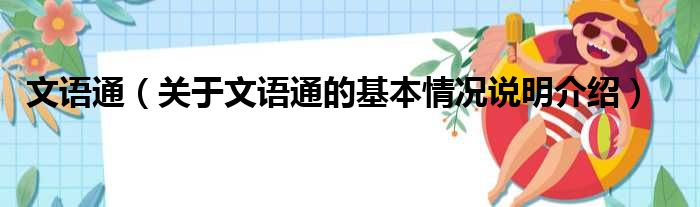 文语通（关于文语通的基本情况说明介绍）